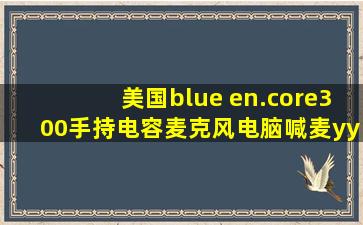 美国blue en.core300手持电容麦克风电脑喊麦yy